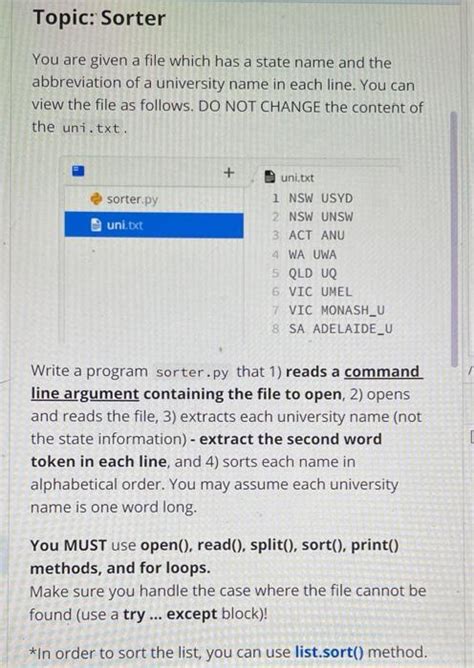 Topic: Sorter

You are given a file which has a state name and the abbreviation of a university name in each line. You can view the file as follows. DO NOT CHANGE the content of the uni.txt.

+

sorter.py
uni.txt

uni.txt
1 NSW USYD
2 NSW UNSW
3 ACT ANU
4 WA UWA
5 QLD UQ
6 VIC UMEL
7 VIC MONASH_U
8 SA ADELAIDE_U

Write a program sorter.py that 1) reads a command line argument containing the file to open, 2) opens and reads the file, 3) extracts each university name (not the state information) - extract the second word token in each line, and 4) sorts each name in alphabetical order. You may assume each university name is one word long.

You MUST use open(), read(), split(), sort(), print() methods, and for loops.
Make sure you handle the case where the file cannot be found (use a try ... except block)!

*In order to sort the list, you can use list.sort() method.